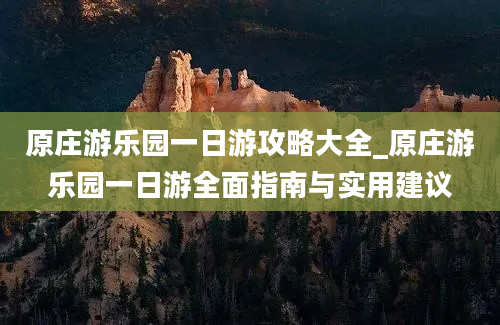 原庄游乐园一日游攻略大全_原庄游乐园一日游全面指南与实用建议